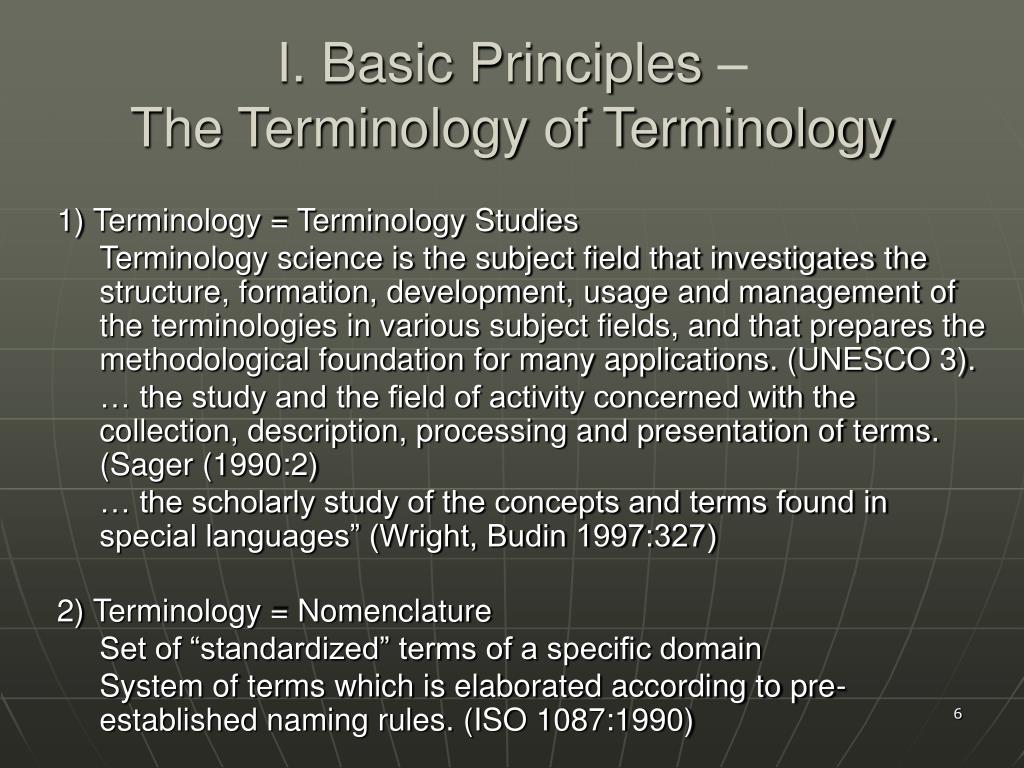 I. Basic Principles –
The Terminology of Terminology

1) Terminology = Terminology Studies

Terminology science is the subject field that investigates the structure, formation, development, usage and management of the terminologies in various subject fields, and that prepares the methodological foundation for many applications. (UNESCO 3).

… the study and the field of activity concerned with the collection, description, processing and presentation of terms. (Sager (1990:2)

… the scholarly study of the concepts and terms found in special languages” (Wright, Budin 1997:327)

2) Terminology = Nomenclature

Set of “standardized” terms of a specific domain

System of terms which is elaborated according to pre-established naming rules. (ISO 1087:1990)

6